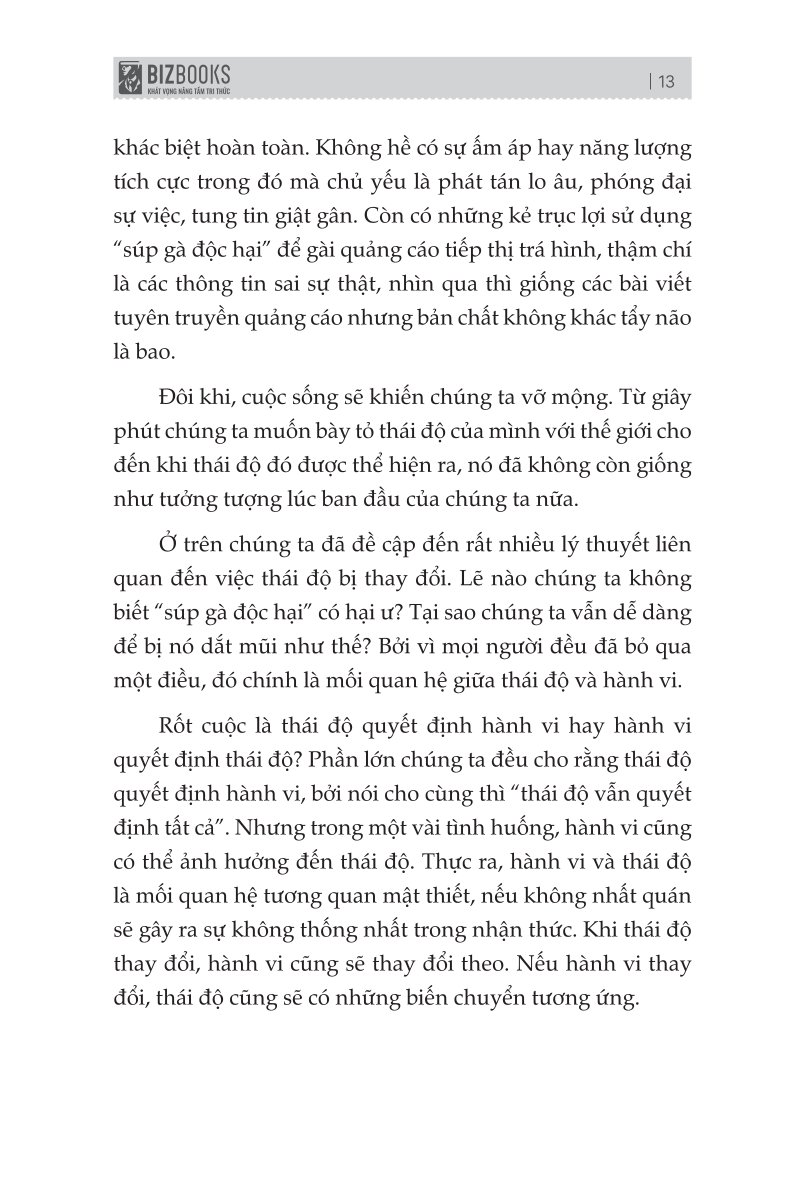 BIZBOOKS
KHÁT VỌNG NÂNG TẦM TRI THỨC

| 13

khác biệt hoàn toàn. Không hề có sự ấm áp hay năng lượng tích cực trong đó mà chủ yếu là phát tán lo âu, phóng đại sự việc, tung tin giật gân. Còn có những kẻ trục lợi sử dụng "súp gà độc hại" để gài quảng cáo tiếp thị trá hình, thậm chí là các thông tin sai sự thật, nhìn qua thì giống các bài viết tuyên truyền quảng cáo nhưng bản chất không khác tẩy não là bao.

Đôi khi, cuộc sống sẽ khiến chúng ta vỡ mộng. Từ giây phút chúng ta muốn bày tỏ thái độ của mình với thế giới cho đến khi thái độ đó được thể hiện ra, nó đã không còn giống như tưởng tượng lúc ban đầu của chúng ta nữa.

Ở trên chúng ta đã đề cập đến rất nhiều lý thuyết liên quan đến việc thái độ bị thay đổi. Lẽ nào chúng ta không biết "súp gà độc hại" có hại ư? Tại sao chúng ta vẫn dễ dàng để bị nó dắt mũi như thế? Bởi vì mọi người đều đã bỏ qua một điều, đó chính là mối quan hệ giữa thái độ và hành vi.

Rốt cuộc là thái độ quyết định hành vi hay hành vi quyết định thái độ? Phần lớn chúng ta đều cho rằng thái độ quyết định hành vi, bởi nói cho cùng thì "thái độ vẫn quyết định tất cả". Nhưng trong một vài tình huống, hành vi cũng có thể ảnh hưởng đến thái độ. Thực ra, hành vi và thái độ là mối quan hệ tương quan mật thiết, nếu không nhất quán sẽ gây ra sự không thống nhất trong nhận thức. Khi thái độ thay đổi, hành vi cũng sẽ thay đổi theo. Nếu hành vi thay đổi, thái độ cũng sẽ có những biến chuyển tương ứng.